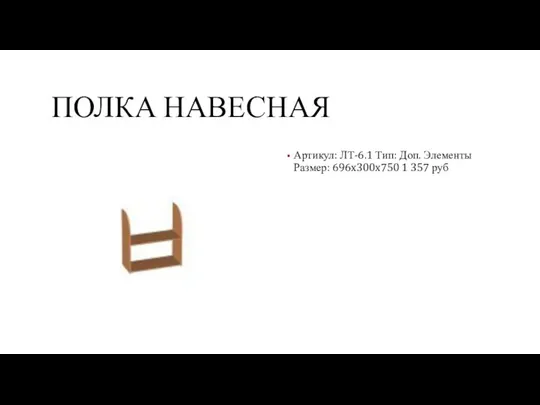 ПОЛКА НАВЕСНАЯ

• Артикул: ЛТ-6.1 Тип: Доп. Элементы Размер: 696х300х750 1 357 руб